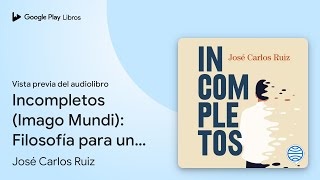 Google Play Libros

Vista previa del audiolibro

Incompletos (Imago Mundi): Filosofía para un...

José Carlos Ruiz

IN COM PLE TOS

José Carlos Ruiz